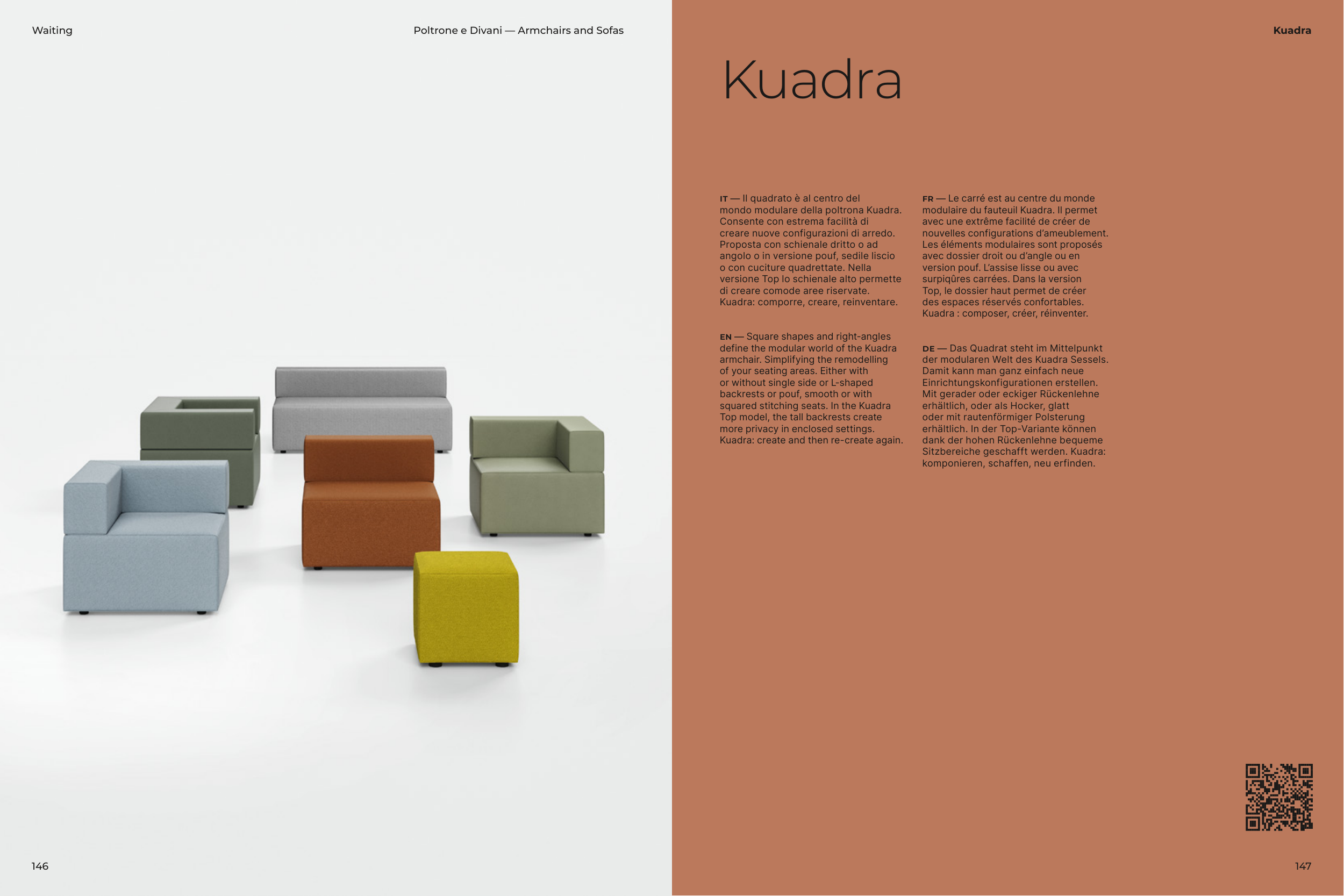 Waiting

Poltrone e Divani — Armchairs and Sofas

146

Kuadra

Kuadra

IT — Il quadrato è al centro del mondo modulare della poltrona Kuadra. Consente con estrema facilità di creare nuove configurazioni di arredo. Proposta con schienale dritto o ad angolo o in versione pouf, sedile liscio o con cuciture quadrettate. Nella versione Top lo schienale alto permette di creare comode aree riservate. Kuadra: comporre, creare, reinventare.

EN — Square shapes and right-angles define the modular world of the Kuadra armchair. Simplifying the remodelling of your seating areas. Either with or without single side or L-shaped backrests or pouf, smooth or with squared stitching seats. In the Kuadra Top model, the tall backrests create more privacy in enclosed settings. Kuadra: create and then re-create again.

FR — Le carré est au centre du monde modulaire du fauteuil Kuadra. Il permet avec une extrême facilité de créer de nouvelles configurations d'ameublement. Les éléments modulaires sont proposés avec dossier droit ou d'angle ou en version pouf. L'assise lisse ou avec surpiqûres carrées. Dans la version Top, le dossier haut permet de créer des espaces réservés confortables. Kuadra : composer, créer, réinventer.

DE — Das Quadrat steht im Mittelpunkt der modularen Welt des Kuadra Sessels. Damit kann man ganz einfach neue Einrichtungskonfigurationen erstellen. Mit gerader oder eckiger Rückenlehne erhältlich, oder als Hocker, glatt oder mit rautenförmiger Polsterung erhältlich. In der Top-Variante können dank der hohen Rückenlehne bequeme Sitzbereiche geschafft werden. Kuadra: komponieren, schaffen, neu erfinden.

147